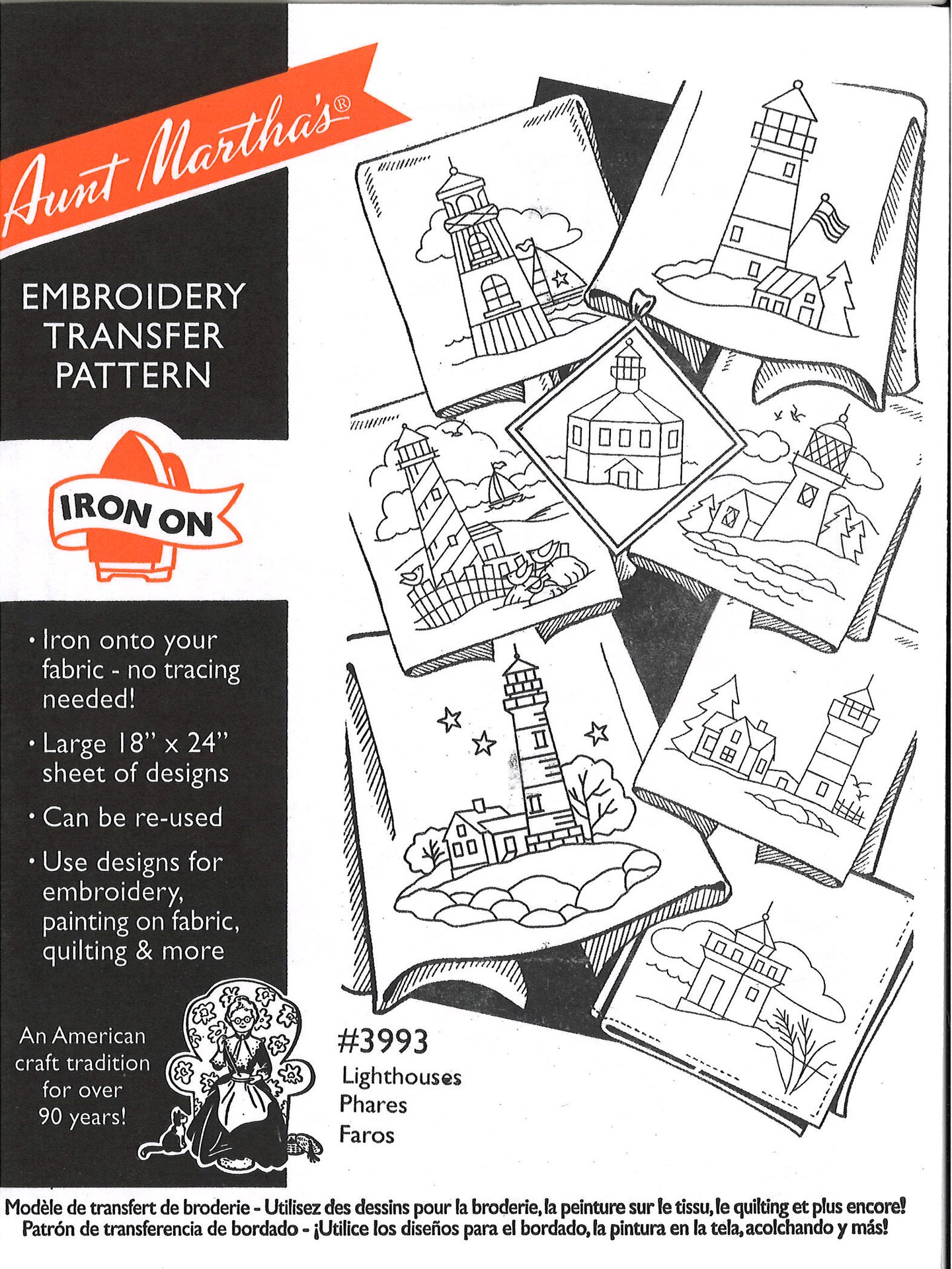 Aunt Martha's®

EMBROIDERY
TRANSFER
PATTERN

IRON ON

• Iron onto your fabric - no tracing needed!

• Large 18" x 24" sheet of designs

• Can be re-used

• Use designs for embroidery, painting on fabric, quilting & more

An American craft tradition for over 90 years!

#3993
Lighthouses
Phares
Faros

Modèle de transfert de broderie - Utilisez des dessins pour la broderie, la peinture sur le tissu, le quilting et plus encore!
Patrón de transferencia de bordado - ¡Utilice los diseños para el bordado, la pintura en la tela, acolchando y más!